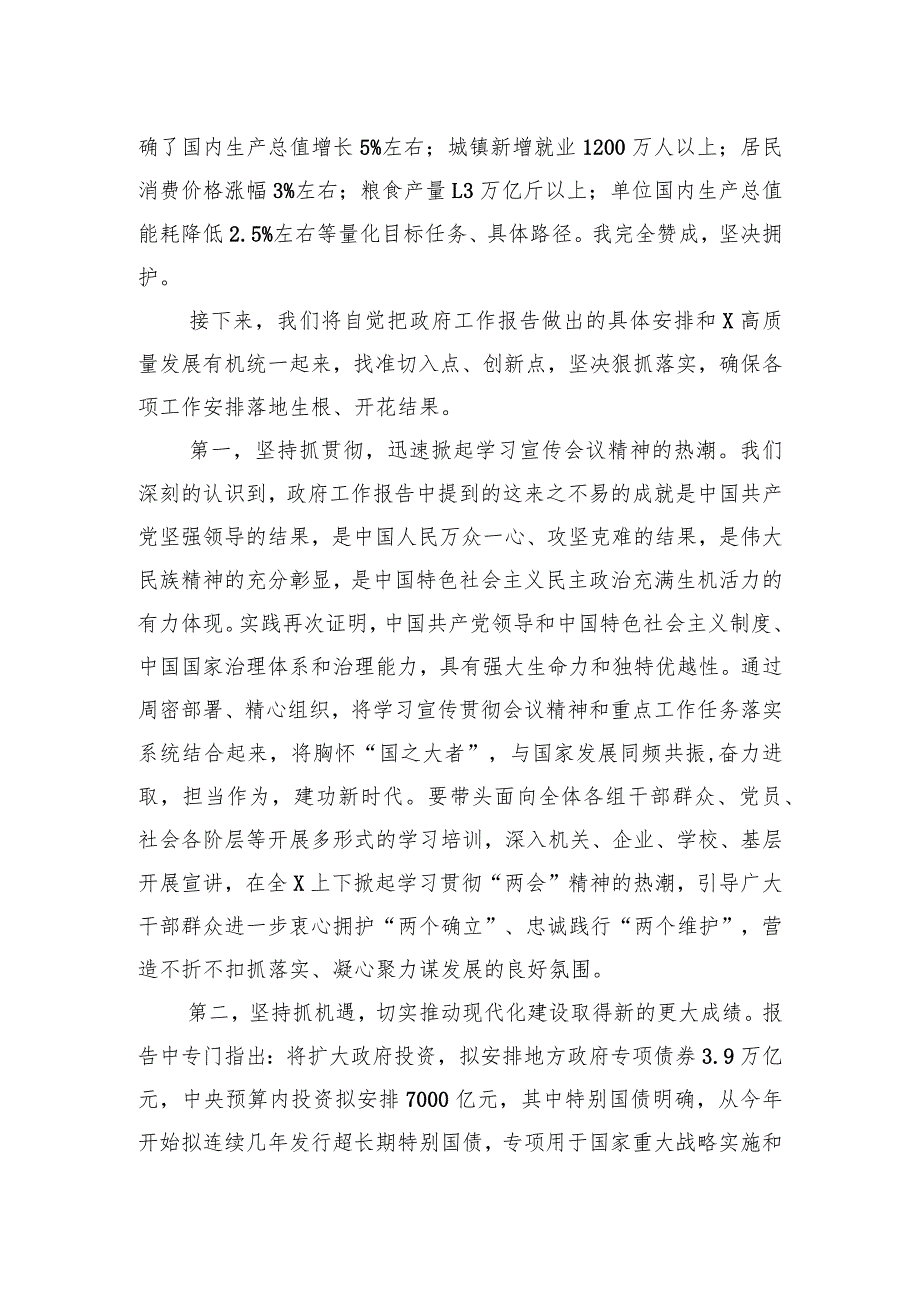 确了国内生产总值增长5%左右；城镇新增就业1200万人以上；居民消费价格涨幅3%左右；粮食产量L3万亿斤以上；单位国内生产总值能耗降低2.5%左右等量化目标任务、具体路径。我完全赞成，坚决拥护。

接下来，我们将自觉把政府工作报告做出的具体安排和X高质量发展有机统一起来，找准切入点、创新点，坚决狠抓落实，确保各项工作安排落地生根、开花结果。

第一，坚持抓贯彻，迅速掀起学习宣传会议精神的热潮。我们深刻的认识到，政府工作报告中提到的这来之不易的成就是中国共产党坚强领导的结果，是中国人民万众一心、攻坚克难的结果，是伟大民族精神的充分彰显，是中国特色社会主义民主政治充满生机活力的有力体现。实践再次证明，中国共产党领导和中国特色社会主义制度、中国国家治理体系和治理能力，具有强大生命力和独特优越性。通过周密部署、精心组织，将学习宣传贯彻会议精神和重点工作任务落实系统结合起来，将胸怀“国之大者”，与国家发展同频共振，奋力进取，担当作为，建功新时代。要带头面向全体各组干部群众、党员、社会各阶层等开展多形式的学习培训，深入机关、企业、学校、基层开展宣讲，在全X上下掀起学习贯彻“两会”精神的热潮，引导广大干部群众进一步衷心拥护“两个确立”、忠诚践行“两个维护”，营造不折不扣抓落实、凝心聚力谋发展的良好氛围。

第二，坚持抓机遇，切实推动现代化建设取得新的更大成绩。报告中专门指出：将扩大政府投资，拟安排地方政府专项债券3.9万亿元，中央预算内投资拟安排7000亿元，其中特别国债明确，从今年开始拟连续几年发行超长期特别国债，专项用于国家重大战略实施和